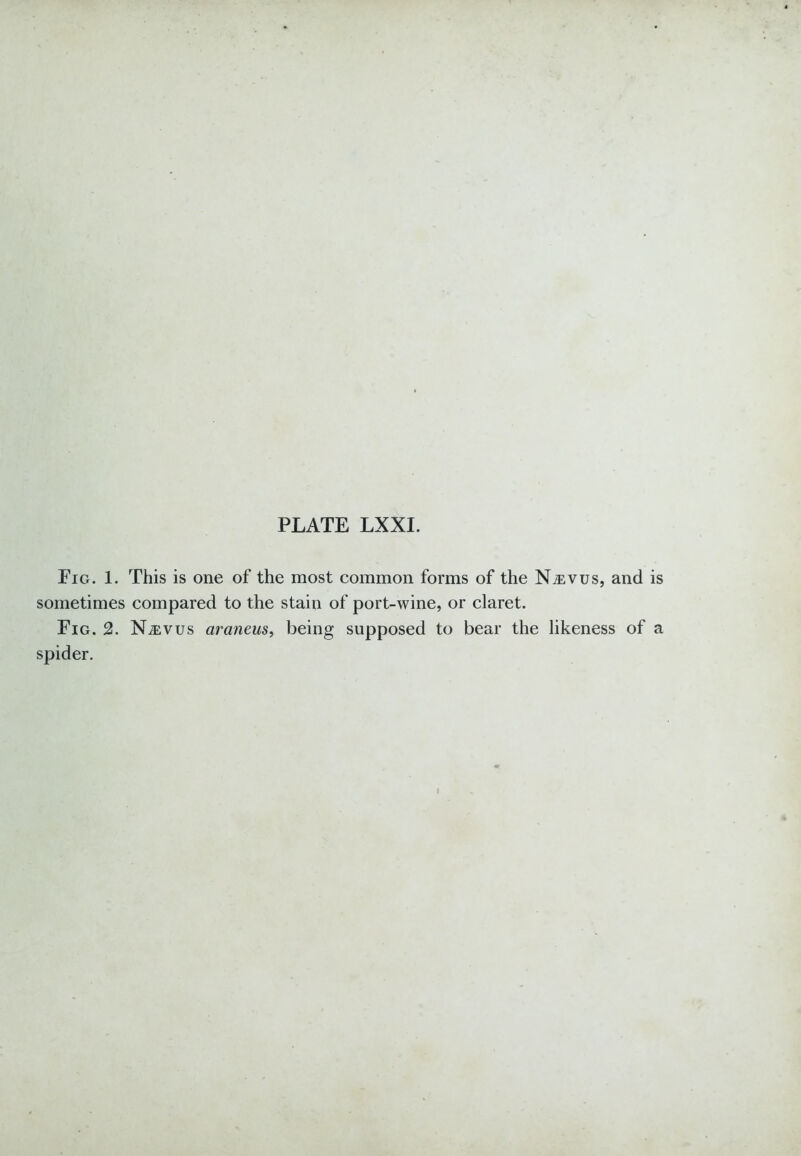 PLATE LXXI.

Fig. 1. This is one of the most common forms of the Nævus, and is sometimes compared to the stain of port-wine, or claret.

Fig. 2. Nævus araneus, being supposed to bear the likeness of a spider.